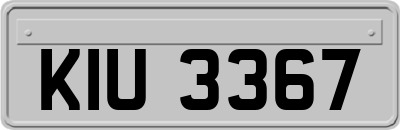 KIU 3367